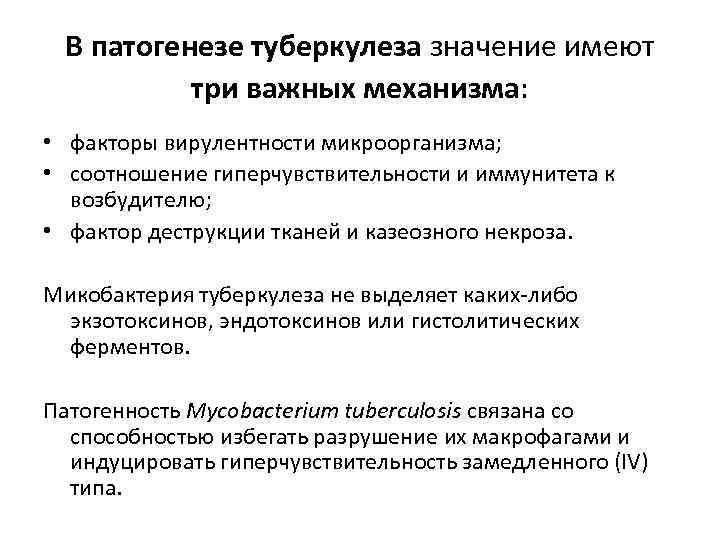 В патогенезе туберкулеза значение имеют три важных механизма:

• факторы вирулентности микроорганизма;
• соотношение гиперчувствительности и иммунитета к возбудителю;
• фактор деструкции тканей и казеозного некроза.

Микобактерия туберкулеза не выделяет каких-либо экзотоксинов, эндотоксинов или гистолитических ферментов.

Патогенность Mycobacterium tuberculosis связана со способностью избегать разрушение их макрофагами и индуцировать гиперчувствительность замедленного (IV) типа.